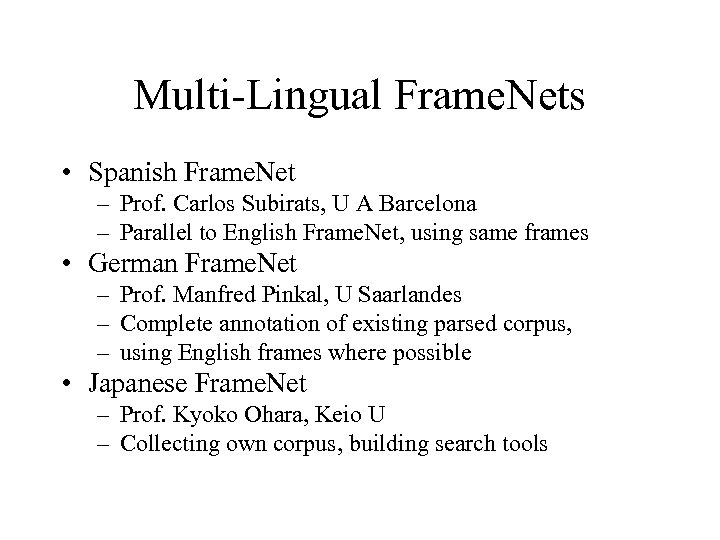 Multi-Lingual FrameNets

• Spanish FrameNet
– Prof. Carlos Subirats, U A Barcelona
– Parallel to English FrameNet, using same frames
• German FrameNet
– Prof. Manfred Pinkal, U Saarlandes
– Complete annotation of existing parsed corpus,
– using English frames where possible
• Japanese FrameNet
– Prof. Kyoko Ohara, Keio U
– Collecting own corpus, building search tools